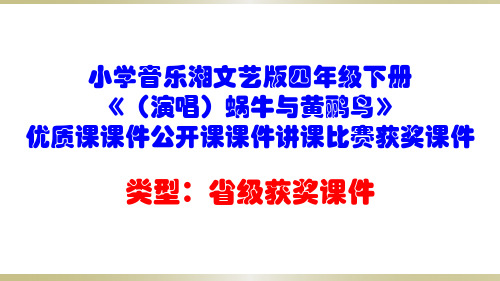 小学音乐湘文艺版四年级下册
《（演唱）蜗牛与黄鹂鸟》
优质课课件公开课课件讲课比赛获奖课件

类型：省级获奖课件